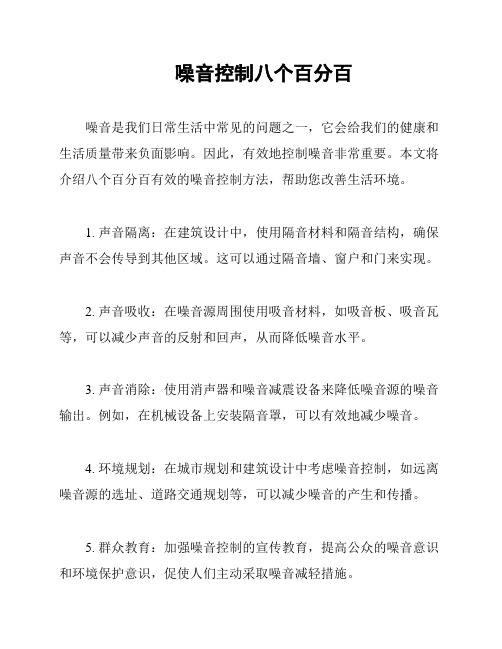 噪音控制八个百分百

噪音是我们日常生活中常见的问题之一，它会给我们的健康和生活质量带来负面影响。因此，有效地控制噪音非常重要。本文将介绍八个百分百有效的噪音控制方法，帮助您改善生活环境。

1. 声音隔离：在建筑设计中，使用隔音材料和隔音结构，确保声音不会传导到其他区域。这可以通过隔音墙、窗户和门来实现。

2. 声音吸收：在噪音源周围使用吸音材料，如吸音板、吸音瓦等，可以减少声音的反射和回声，从而降低噪音水平。

3. 声音消除：使用消声器和噪音减震设备来降低噪音源的噪音输出。例如，在机械设备上安装隔音罩，可以有效地减少噪音。

4. 环境规划：在城市规划和建筑设计中考虑噪音控制，如远离噪音源的选址、道路交通规划等，可以减少噪音的产生和传播。

5. 群众教育：加强噪音控制的宣传教育，提高公众的噪音意识和环境保护意识，促使人们主动采取噪音减轻措施。